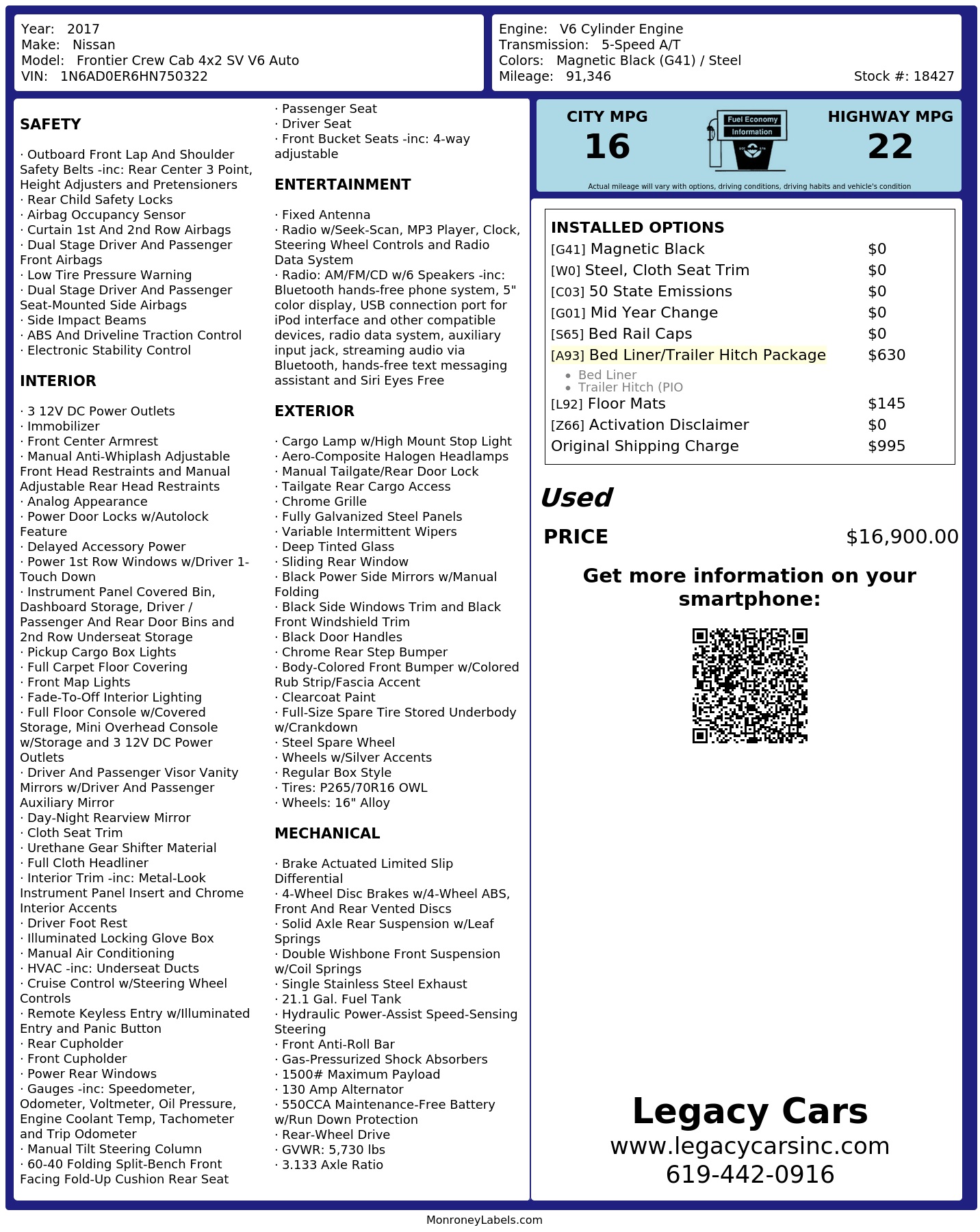 Year: 2017
Make: Nissan
Model: Frontier Crew Cab 4x2 SV V6 Auto
VIN: 1N6AD0ER6HN750322

Engine: V6 Cylinder Engine
Transmission: 5-Speed A/T
Colors: Magnetic Black (G41) / Steel
Mileage: 91,346
Stock #: 18427

SAFETY

· Outboard Front Lap And Shoulder Safety Belts -inc: Rear Center 3 Point, Height Adjusters and Pretensioners
· Rear Child Safety Locks
· Airbag Occupancy Sensor
· Curtain 1st And 2nd Row Airbags
· Dual Stage Driver And Passenger Front Airbags
· Low Tire Pressure Warning
· Dual Stage Driver And Passenger Seat-Mounted Side Airbags
· Side Impact Beams
· ABS And Driveline Traction Control
· Electronic Stability Control

INTERIOR

· 3 12V DC Power Outlets
· Immobilizer
· Front Center Armrest
· Manual Anti-Whiplash Adjustable Front Head Restraints and Manual Adjustable Rear Head Restraints
· Analog Appearance
· Power Door Locks w/Autolock Feature
· Delayed Accessory Power
· Power 1st Row Windows w/Driver 1-Touch Down
· Instrument Panel Covered Bin, Dashboard Storage, Driver / Passenger And Rear Door Bins and 2nd Row Underseat Storage
· Pickup Cargo Box Lights
· Full Carpet Floor Covering
· Front Map Lights
· Fade-To-Off Interior Lighting
· Full Floor Console w/Covered Storage, Mini Overhead Console w/Storage and 3 12V DC Power Outlets
· Driver And Passenger Visor Vanity Mirrors w/Driver And Passenger Auxiliary Mirror
· Day-Night Rearview Mirror
· Cloth Seat Trim
· Urethane Gear Shifter Material
· Full Cloth Headliner
· Interior Trim -inc: Metal-Look Instrument Panel Insert and Chrome Interior Accents
· Driver Foot Rest
· Illuminated Locking Glove Box
· Manual Air Conditioning
· HVAC -inc: Underseat Ducts
· Cruise Control w/Steering Wheel Controls
· Remote Keyless Entry w/Illuminated Entry and Panic Button
· Rear Cupholder
· Front Cupholder
· Power Rear Windows
· Gauges -inc: Speedometer, Odometer, Voltmeter, Oil Pressure, Engine Coolant Temp, Tachometer and Trip Odometer
· Manual Tilt Steering Column
· 60-40 Folding Split-Bench Front Facing Fold-Up Cushion Rear Seat
· Passenger Seat
· Driver Seat
· Front Bucket Seats -inc: 4-way adjustable

ENTERTAINMENT

· Fixed Antenna
· Radio w/Seek-Scan, MP3 Player, Clock, Steering Wheel Controls and Radio Data System
· Radio: AM/FM/CD w/6 Speakers -inc: Bluetooth hands-free phone system, 5" color display, USB connection port for iPod interface and other compatible devices, radio data system, auxiliary input jack, streaming audio via Bluetooth, hands-free text messaging assistant and Siri Eyes Free

EXTERIOR

· Cargo Lamp w/High Mount Stop Light
· Aero-Composite Halogen Headlamps
· Manual Tailgate/Rear Door Lock
· Tailgate Rear Cargo Access
· Chrome Grille
· Fully Galvanized Steel Panels
· Variable Intermittent Wipers
· Deep Tinted Glass
· Sliding Rear Window
· Black Power Side Mirrors w/Manual Folding
· Black Side Windows Trim and Black Front Windshield Trim
· Black Door Handles
· Chrome Rear Step Bumper
· Body-Colored Front Bumper w/Colored Rub Strip/Fascia Accent
· Clearcoat Paint
· Full-Size Spare Tire Stored Underbody w/Crankdown
· Steel Spare Wheel
· Wheels w/Silver Accents
· Regular Box Style
· Tires: P265/70R16 OWL
· Wheels: 16" Alloy

MECHANICAL

· Brake Actuated Limited Slip Differential
· 4-Wheel Disc Brakes w/4-Wheel ABS, Front And Rear Vented Discs
· Solid Axle Rear Suspension w/Leaf Springs
· Double Wishbone Front Suspension w/Coil Springs
· Single Stainless Steel Exhaust
· 21.1 Gal. Fuel Tank
· Hydraulic Power-Assist Speed-Sensing Steering
· Front Anti-Roll Bar
· Gas-Pressurized Shock Absorbers
· 1500# Maximum Payload
· 130 Amp Alternator
· 550CCA Maintenance-Free Battery w/Run Down Protection
· Rear-Wheel Drive
· GVWR: 5,730 lbs
· 3.133 Axle Ratio

CITY MPG
16

Fuel Economy
Information

HIGHWAY MPG
22

Actual mileage will vary with options, driving conditions, driving habits and vehicle's condition

INSTALLED OPTIONS
[G41] Magnetic Black $0
[W0] Steel, Cloth Seat Trim $0
[C03] 50 State Emissions $0
[G01] Mid Year Change $0
[S65] Bed Rail Caps $0
[A93] Bed Liner/Trailer Hitch Package $630
• Bed Liner
• Trailer Hitch (PIO
[L92] Floor Mats $145
[Z66] Activation Disclaimer $0
Original Shipping Charge $995

Used

PRICE $16,900.00

Get more information on your smartphone:

Legacy Cars
www.legacycarsinc.com
619-442-0916

MonroneyLabels.com